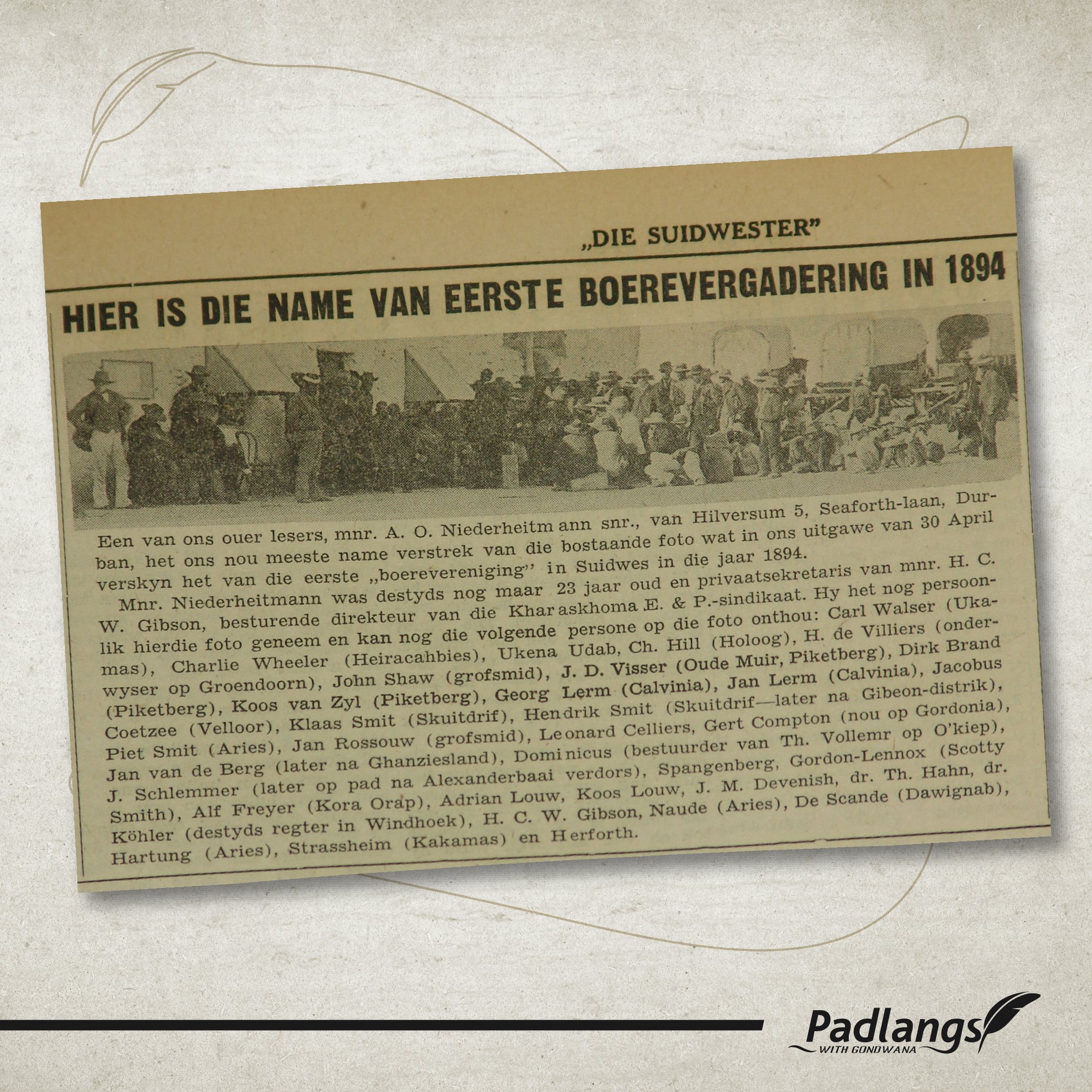 „DIE SUIDWESTER"

HIER IS DIE NAME VAN EERSTE BOEREVERGADERING IN 1894

Een van ons ouer lesers, mnr. A. O. Niederheitmann snr., van Hilversum 5, Seaforth-laan, Durban, het ons nou meeste name verstrek van die bostaande foto wat in ons uitgawe van 30 April verskyn het van die eerste „boerevereniging" in Suidwes in die jaar 1894.

Mnr. Niederheitmann was destyds nog maar 23 jaar oud en privaatsekretaris van mnr. H. C. W. Gibson, besturende direkteur van die Kharaskhoma E. & P.-sindikaat. Hy het nog persoonlik hierdie foto geneem en kan nog die volgende persone op die foto onthou: Carl Walser (Ukamas), Charlie Wheeler (Heiracahbies), Ukena Udab, Ch. Hill (Holoog), H. de Villiers (onderwyser op Groendoorn), John Shaw (grofsmid), J. D. Visser (Oude Muir, Piketberg), Dirk Brand (Piketberg), Koos van Zyl (Piketberg), Georg Lerm (Calvinia), Jan Lerm (Calvinia), Jacobus Coetzee (Velloor), Klaas Smit (Skuitdrif), Hendrik Smit (Skuitdrif—later na Gibeon-distrik), Piet Smit (Aries), Jan Rossouw (grofsmid), Leonard Celliers, Gert Compton (nou op Gordonia), Jan van de Berg (later na Ghanziesland), Dominicus (bestuurder van Th. Vollemr op O'kiep), J. Schlemmer (later op pad na Alexanderbaai verdors), Spangenberg, Gordon-Lennox (Scotty Smith), Alf Freyer (Kora Orap), Adrian Louw, Koos Louw, J. M. Devenish, dr. Th. Hahn, dr. Köhler (destyds regter in Windhoek), H. C. W. Gibson, Naude (Aries), De Scande (Dawignab), Hartung (Aries), Strassheim (Kakamas) en Herforth.

Padlangs
WITH GONDWANA